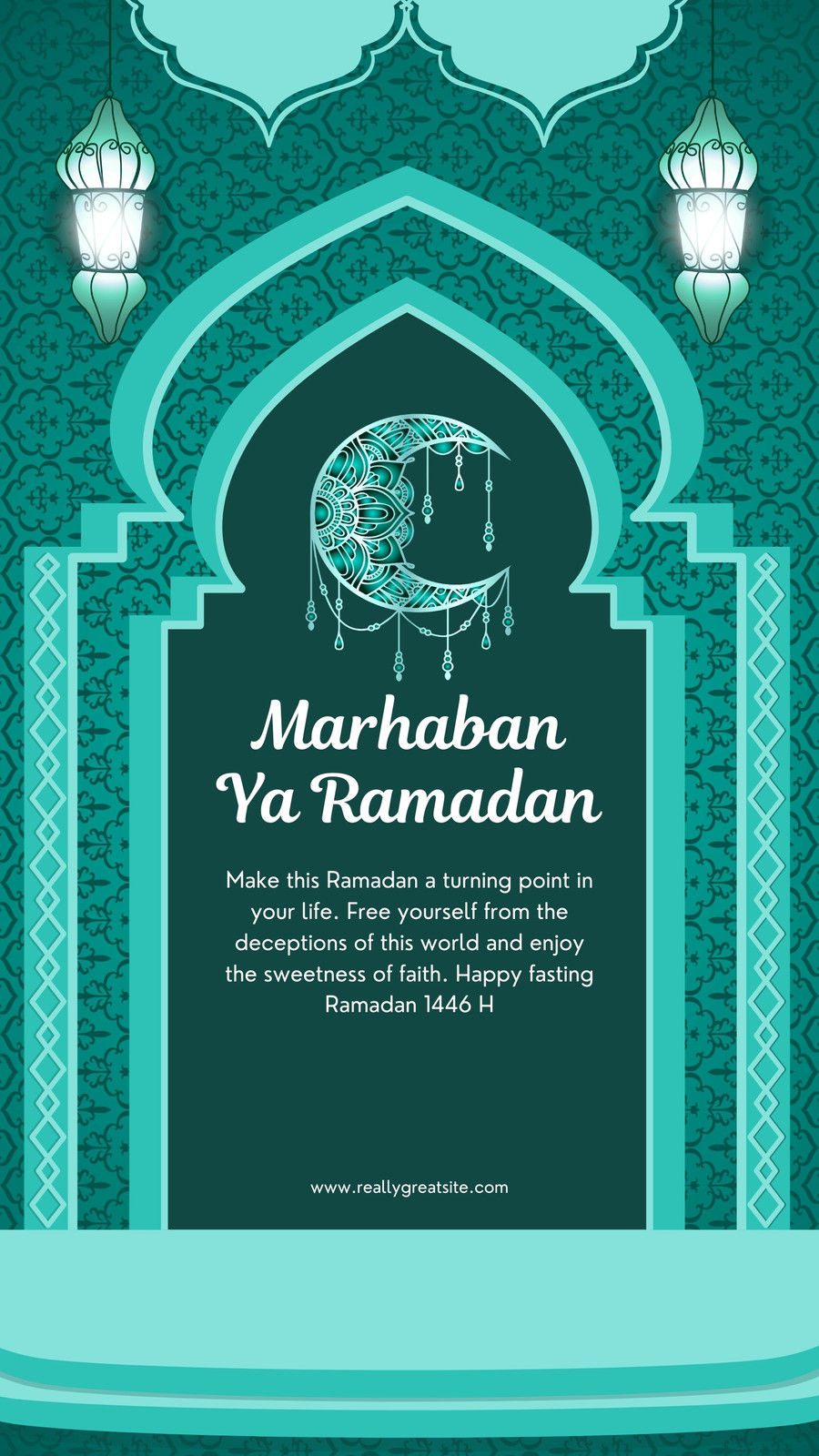 Marhaban
Ya Ramadan

Make this Ramadan a turning point in your life. Free yourself from the deceptions of this world and enjoy the sweetness of faith. Happy fasting Ramadan 1446 H

www.reallygreatsite.com